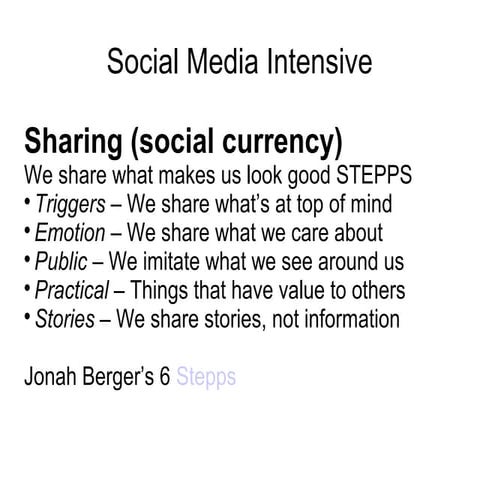 Social Media Intensive

Sharing (social currency)

We share what makes us look good STEPPS

• Triggers – We share what's at top of mind
• Emotion – We share what we care about
• Public – We imitate what we see around us
• Practical – Things that have value to others
• Stories – We share stories, not information

Jonah Berger's 6 Stepps